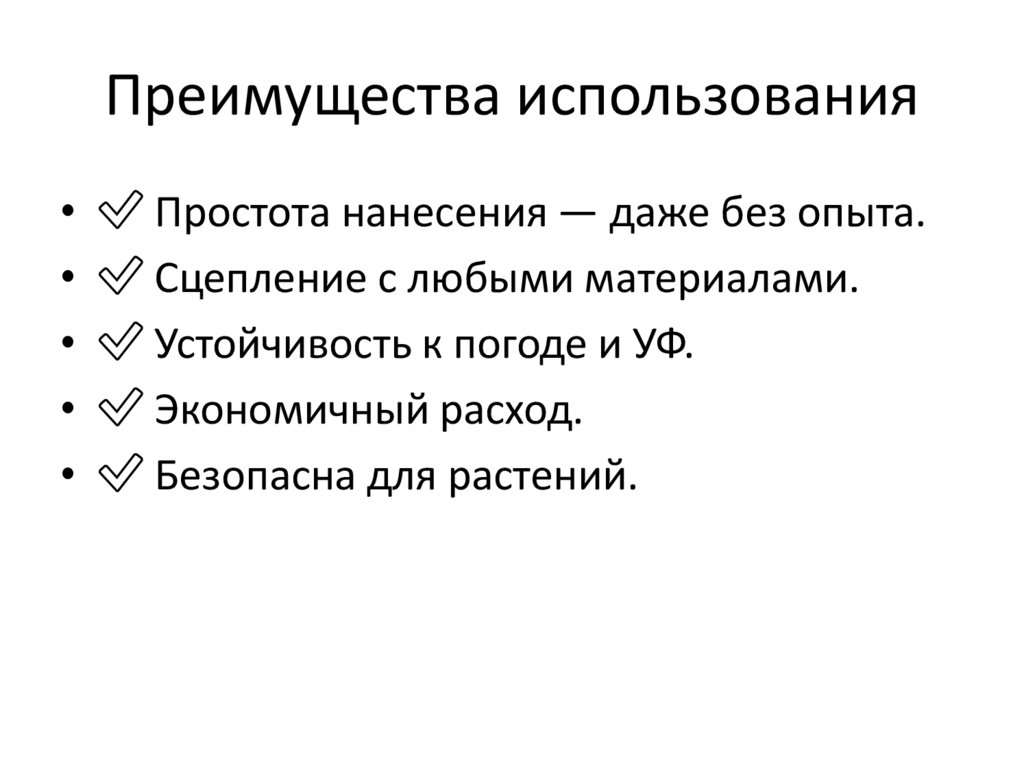 Преимущества использования

• ✅ Простота нанесения — даже без опыта.
• ✅ Сцепление с любыми материалами.
• ✅ Устойчивость к погоде и УФ.
• ✅ Экономичный расход.
• ✅ Безопасна для растений.